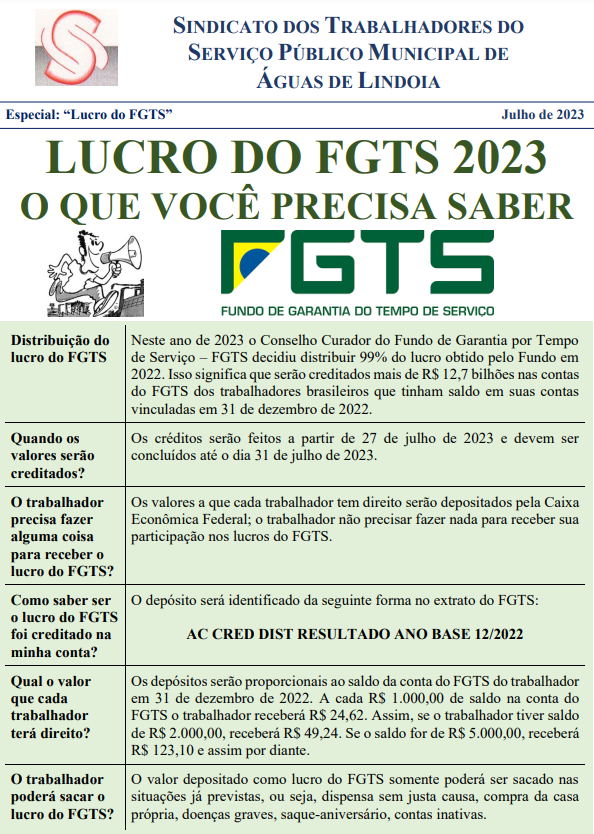 SINDICATO DOS TRABALHADORES DO SERVIÇO PÚBLICO MUNICIPAL DE ÁGUAS DE LINDOIA

Especial: "Lucro do FGTS"

Julho de 2023

LUCRO DO FGTS 2023
O QUE VOCÊ PRECISA SABER

FGTS
FUNDO DE GARANTIA DO TEMPO DE SERVIÇO

| | |
|---|---|
| Distribuição do lucro do FGTS | Neste ano de 2023 o Conselho Curador do Fundo de Garantia por Tempo de Serviço – FGTS decidiu distribuir 99% do lucro obtido pelo Fundo em 2022. Isso significa que serão creditados mais de R$ 12,7 bilhões nas contas do FGTS dos trabalhadores brasileiros que tinham saldo em suas contas vinculadas em 31 de dezembro de 2022. |
| Quando os valores serão creditados? | Os créditos serão feitos a partir de 27 de julho de 2023 e devem ser concluídos até o dia 31 de julho de 2023. |
| O trabalhador precisa fazer alguma coisa para receber o lucro do FGTS? | Os valores a que cada trabalhador tem direito serão depositados pela Caixa Econômica Federal; o trabalhador não precisar fazer nada para receber sua participação nos lucros do FGTS. |
| Como saber ser o lucro do FGTS foi creditado na minha conta? | O depósito será identificado da seguinte forma no extrato do FGTS: AC CRED DIST RESULTADO ANO BASE 12/2022 |
| Qual o valor que cada trabalhador terá direito? | Os depósitos serão proporcionais ao saldo da conta do FGTS do trabalhador em 31 de dezembro de 2022. A cada R$ 1.000,00 de saldo na conta do FGTS o trabalhador receberá R$ 24,62. Assim, se o trabalhador tiver saldo de R$ 2.000,00, receberá R$ 49,24. Se o saldo for de R$ 5.000,00, receberá R$ 123,10 e assim por diante. |
| O trabalhador poderá sacar o lucro do FGTS? | O valor depositado como lucro do FGTS somente poderá ser sacado nas situações já previstas, ou seja, dispensa sem justa causa, compra da casa própria, doenças graves, saque-aniversário, contas inativas. |